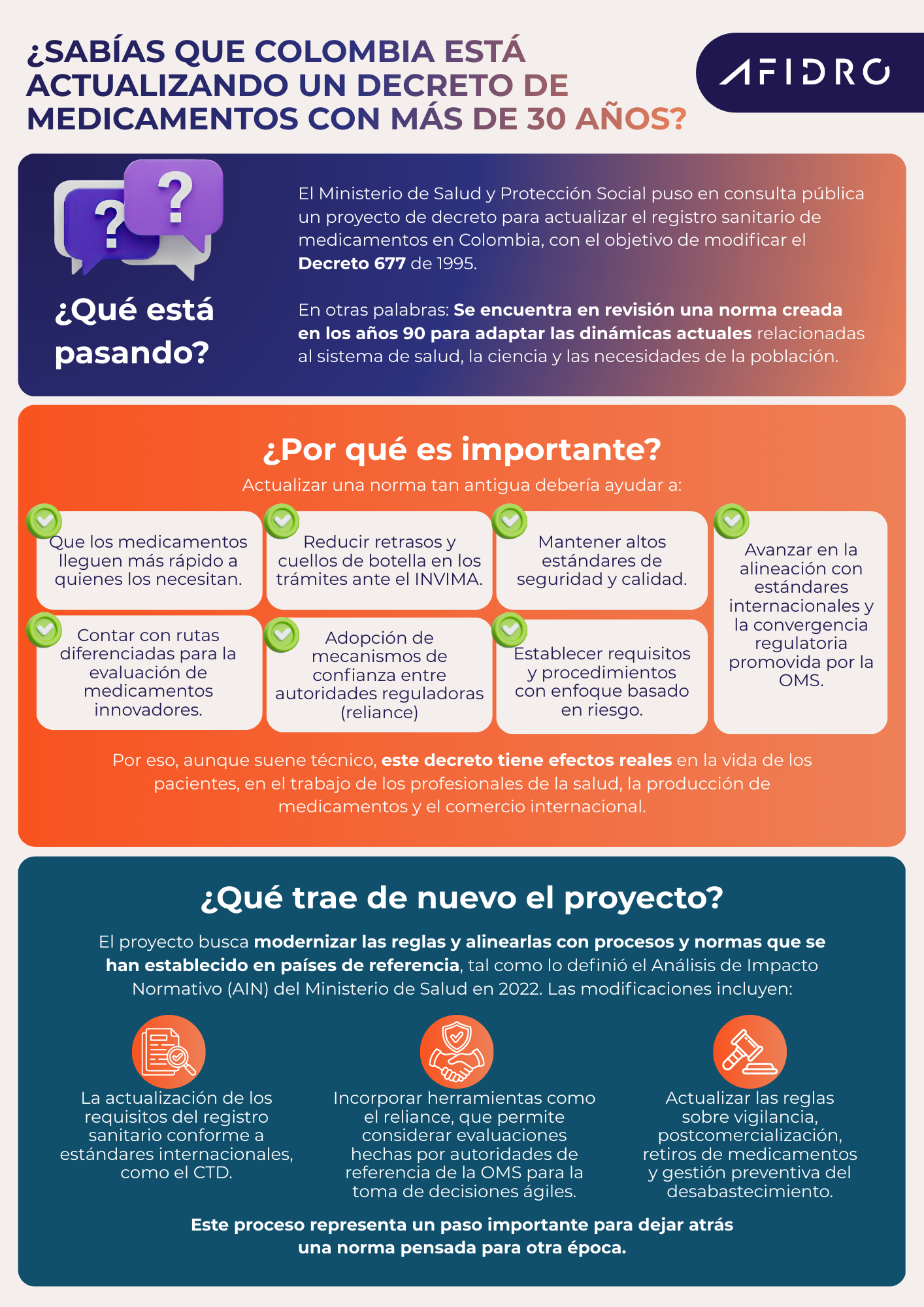 ¿SABÍAS QUE COLOMBIA ESTÁ ACTUALIZANDO UN DECRETO DE MEDICAMENTOS CON MÁS DE 30 AÑOS?

AFIDRO

¿Qué está pasando?

El Ministerio de Salud y Protección Social puso en consulta pública un proyecto de decreto para actualizar el registro sanitario de medicamentos en Colombia, con el objetivo de modificar el Decreto 677 de 1995.

En otras palabras: Se encuentra en revisión una norma creada en los años 90 para adaptar las dinámicas actuales relacionadas al sistema de salud, la ciencia y las necesidades de la población.

¿Por qué es importante?

Actualizar una norma tan antigua debería ayudar a:

Que los medicamentos lleguen más rápido a quienes los necesitan.

Contar con rutas diferenciadas para la evaluación de medicamentos innovadores.

Reducir retrasos y cuellos de botella en los trámites ante el INVIMA.

Adopción de mecanismos de confianza entre autoridades reguladoras (reliance)

Mantener altos estándares de seguridad y calidad.

Establecer requisitos y procedimientos con enfoque basado en riesgo.

Avanzar en la alineación con estándares internacionales y la convergencia regulatoria promovida por la OMS.

Por eso, aunque suene técnico, este decreto tiene efectos reales en la vida de los pacientes, en el trabajo de los profesionales de la salud, la producción de medicamentos y el comercio internacional.

¿Qué trae de nuevo el proyecto?

El proyecto busca modernizar las reglas y alinearlas con procesos y normas que se han establecido en países de referencia, tal como lo definió el Análisis de Impacto Normativo (AIN) del Ministerio de Salud en 2022. Las modificaciones incluyen:

La actualización de los requisitos del registro sanitario conforme a estándares internacionales, como el CTD.

Incorporar herramientas como el reliance, que permite considerar evaluaciones hechas por autoridades de referencia de la OMS para la toma de decisiones ágiles.

Actualizar las reglas sobre vigilancia, postcomercialización, retiros de medicamentos y gestión preventiva del desabastecimiento.

Este proceso representa un paso importante para dejar atrás una norma pensada para otra época.